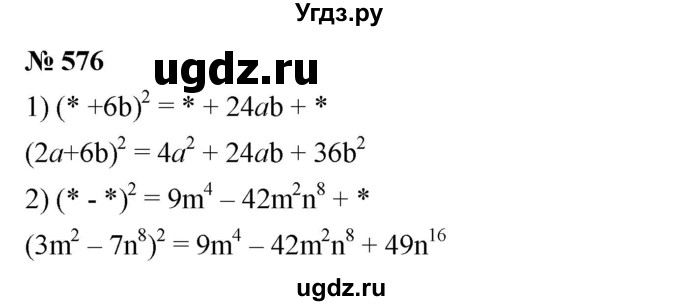 Угдз.ру

№ 576 ugdz.ru

1) $(* + 6b)^2 = * + 24ab + *$

$(2a+6b)^2 = 4a^2 + 24ab + 36b^2$

2) $(* - *)^2 = 9m^4 - 42m^2n^8 + *$

$(3m^2 - 7n^8)^2 = 9m^4 - 42m^2n^8 + 49n^{16}$

ugdz.ru